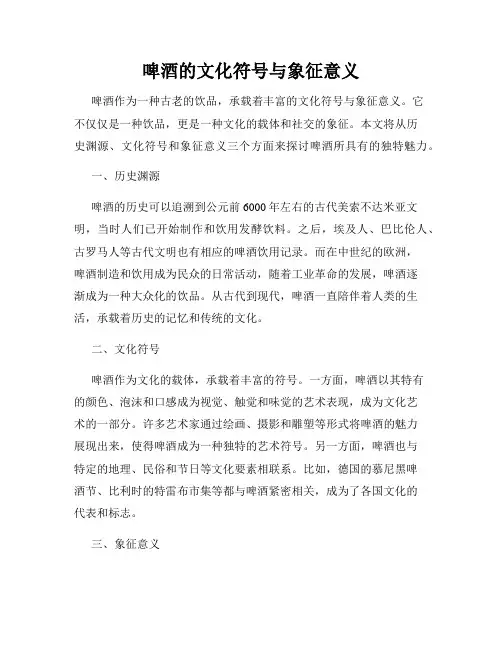 啤酒的文化符号与象征意义

啤酒作为一种古老的饮品，承载着丰富的文化符号与象征意义。它不仅仅是一种饮品，更是一种文化的载体和社交的象征。本文将从历史渊源、文化符号和象征意义三个方面来探讨啤酒所具有的独特魅力。

一、历史渊源

啤酒的历史可以追溯到公元前6000年左右的古代美索不达米亚文明，当时人们已开始制作和饮用发酵饮料。之后，埃及人、巴比伦人、古罗马人等古代文明也有相应的啤酒饮用记录。而在中世纪的欧洲，啤酒制造和饮用成为民众的日常活动，随着工业革命的发展，啤酒逐渐成为一种大众化的饮品。从古代到现代，啤酒一直陪伴着人类的生活，承载着历史的记忆和传统的文化。

二、文化符号

啤酒作为文化的载体，承载着丰富的符号。一方面，啤酒以其特有的颜色、泡沫和口感成为视觉、触觉和味觉的艺术表现，成为文化艺术的一部分。许多艺术家通过绘画、摄影和雕塑等形式将啤酒的魅力展现出来，使得啤酒成为一种独特的艺术符号。另一方面，啤酒也与特定的地理、民俗和节日等文化要素相联系。比如，德国的慕尼黑啤酒节、比利时的特雷布市集等都与啤酒紧密相关，成为了各国文化的代表和标志。

三、象征意义